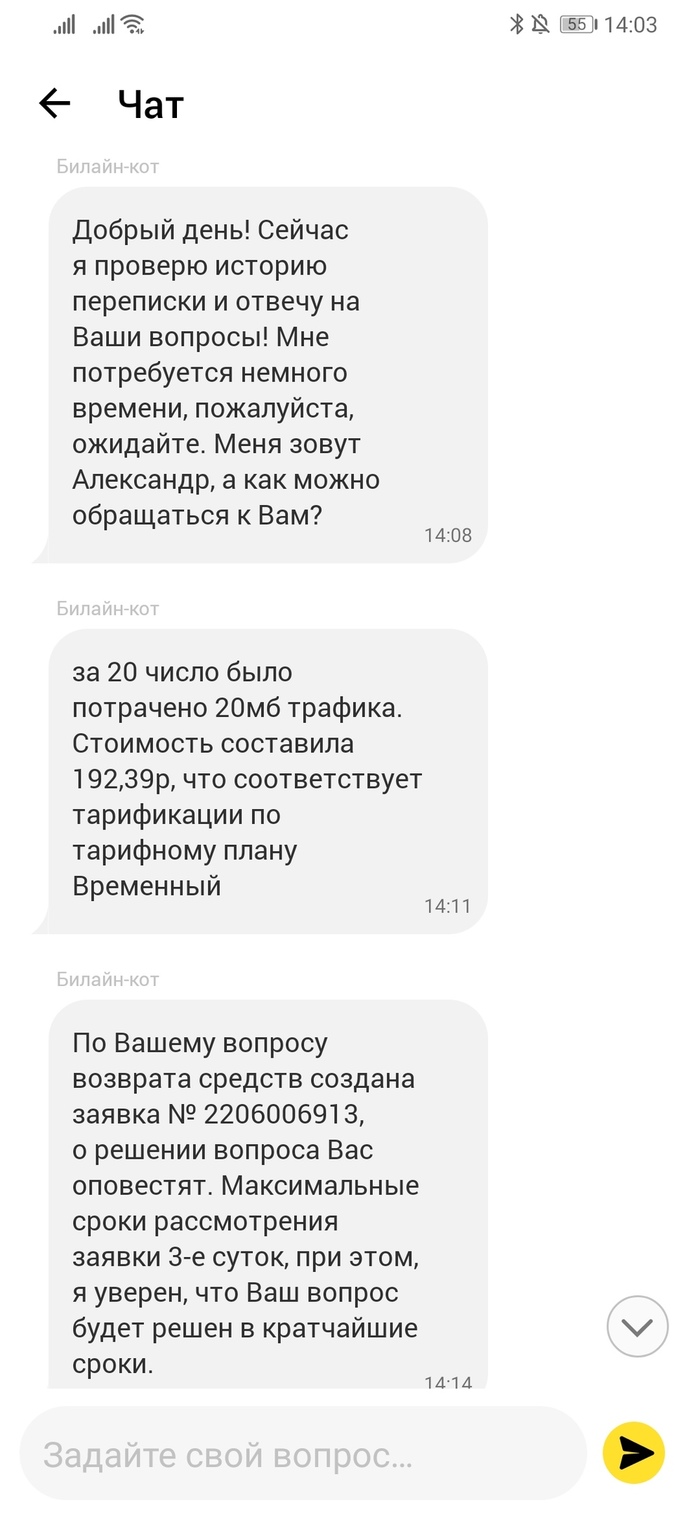 55 14:03

Чат

Билайн-кот

Добрый день! Сейчас я проверю историю переписки и отвечу на Ваши вопросы! Мне потребуется немного времени, пожалуйста, ожидайте. Меня зовут Александр, а как можно обращаться к Вам?
14:08

Билайн-кот

за 20 число было потрачено 20мб трафика. Стоимость составила 192,39р, что соответствует тарификации по тарифному плану Временный
14:11

Билайн-кот

По Вашему вопросу возврата средств создана заявка № 2206006913, о решении вопроса Вас оповестят. Максимальные сроки рассмотрения заявки 3-е суток, при этом, я уверен, что Ваш вопрос будет решен в кратчайшие сроки.
14:14

Задайте свой вопрос...